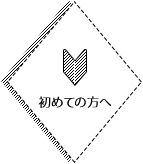 初めての方へ